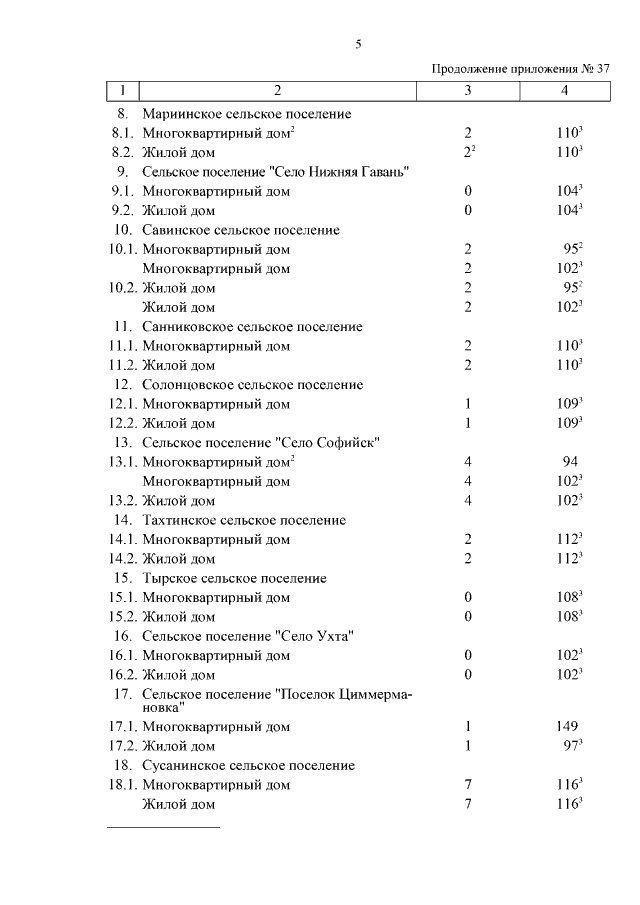 5

Продолжение приложения № 37

| 1 | 2 | 3 | 4 |
|---|---|---|---|
| 8. | Мариинское сельское поселение | | |
| 8.1. | Многоквартирный дом$^2$ | 2 | $110^3$ |
| 8.2. | Жилой дом | $2^2$ | $110^3$ |
| 9. | Сельское поселение "Село Нижняя Гавань" | | |
| 9.1. | Многоквартирный дом | 0 | $104^3$ |
| 9.2. | Жилой дом | 0 | $104^3$ |
| 10. | Савинское сельское поселение | | |
| 10.1. | Многоквартирный дом | 2 | $95^2$ |
| | Многоквартирный дом | 2 | $102^3$ |
| 10.2. | Жилой дом | 2 | $95^2$ |
| | Жилой дом | 2 | $102^3$ |
| 11. | Санниковское сельское поселение | | |
| 11.1. | Многоквартирный дом | 2 | $110^3$ |
| 11.2. | Жилой дом | 2 | $110^3$ |
| 12. | Солонцовское сельское поселение | | |
| 12.1. | Многоквартирный дом | 1 | $109^3$ |
| 12.2. | Жилой дом | 1 | $109^3$ |
| 13. | Сельское поселение "Село Софийск" | | |
| 13.1. | Многоквартирный дом$^2$ | 4 | 94 |
| | Многоквартирный дом | 4 | $102^3$ |
| 13.2. | Жилой дом | 4 | $102^3$ |
| 14. | Тахтинское сельское поселение | | |
| 14.1. | Многоквартирный дом | 2 | $112^3$ |
| 14.2. | Жилой дом | 2 | $112^3$ |
| 15. | Тырское сельское поселение | | |
| 15.1. | Многоквартирный дом | 0 | $108^3$ |
| 15.2. | Жилой дом | 0 | $108^3$ |
| 16. | Сельское поселение "Село Ухта" | | |
| 16.1. | Многоквартирный дом | 0 | $102^3$ |
| 16.2. | Жилой дом | 0 | $102^3$ |
| 17. | Сельское поселение "Поселок Циммермановка" | | |
| 17.1. | Многоквартирный дом | 1 | 149 |
| 17.2. | Жилой дом | 1 | $97^3$ |
| 18. | Сусанинское сельское поселение | | |
| 18.1. | Многоквартирный дом | 7 | $116^3$ |
| | Жилой дом | 7 | $116^3$ |